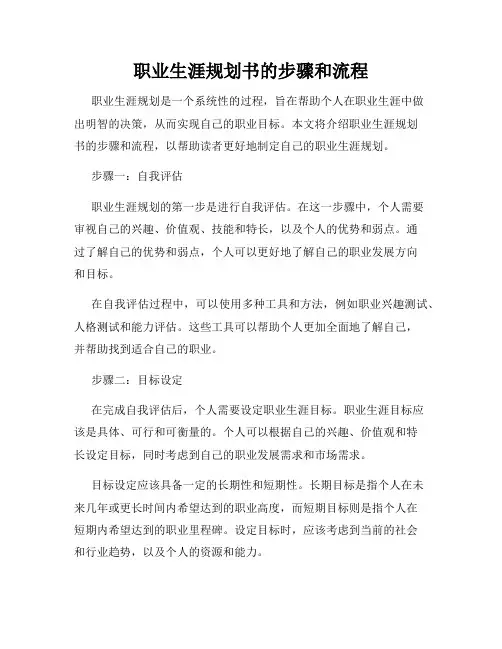 职业生涯规划书的步骤和流程

职业生涯规划是一个系统性的过程，旨在帮助个人在职业生涯中做出明智的决策，从而实现自己的职业目标。本文将介绍职业生涯规划书的步骤和流程，以帮助读者更好地制定自己的职业生涯规划。

步骤一：自我评估

职业生涯规划的第一步是进行自我评估。在这一步骤中，个人需要审视自己的兴趣、价值观、技能和特长，以及个人的优势和弱点。通过了解自己的优势和弱点，个人可以更好地了解自己的职业发展方向和目标。

在自我评估过程中，可以使用多种工具和方法，例如职业兴趣测试、人格测试和能力评估。这些工具可以帮助个人更加全面地了解自己，并帮助找到适合自己的职业。

步骤二：目标设定

在完成自我评估后，个人需要设定职业生涯目标。职业生涯目标应该是具体、可行和可衡量的。个人可以根据自己的兴趣、价值观和特长设定目标，同时考虑到自己的职业发展需求和市场需求。

目标设定应该具备一定的长期性和短期性。长期目标是指个人在未来几年或更长时间内希望达到的职业高度，而短期目标则是指个人在短期内希望达到的职业里程碑。设定目标时，应该考虑到当前的社会和行业趋势，以及个人的资源和能力。